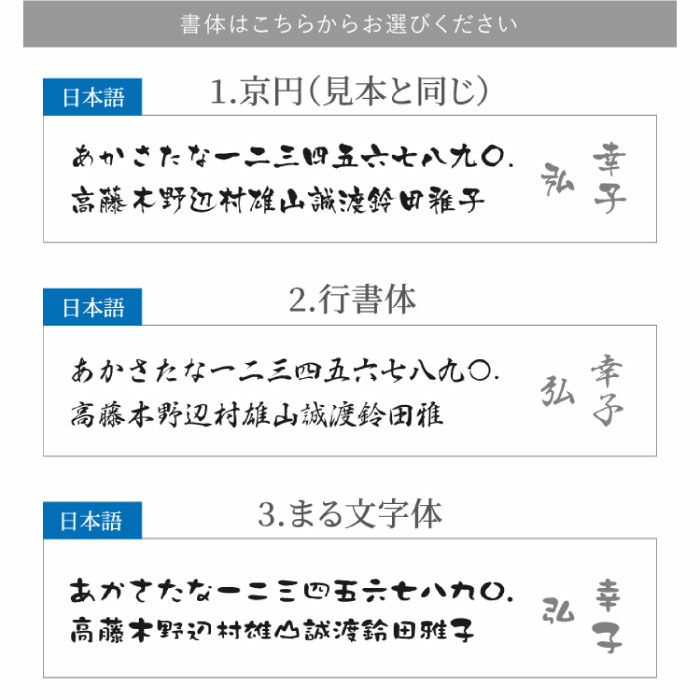 書体はこちらからお選びください

日本語

1.京円(見本と同じ)

あかさたな一二三四五六七八九〇.
高藤木野辺村雄山誠渡鈴田雅子

弘 幸子

日本語

2.行書体

あかさたな一二三四五六七八九〇.
高藤木野辺村雄山誠渡鈴田雅

弘 幸子

日本語

3.まる文字体

あかさたな一二三四五六七八九〇.
高藤木野辺村雄山誠渡鈴田雅子

弘 幸子